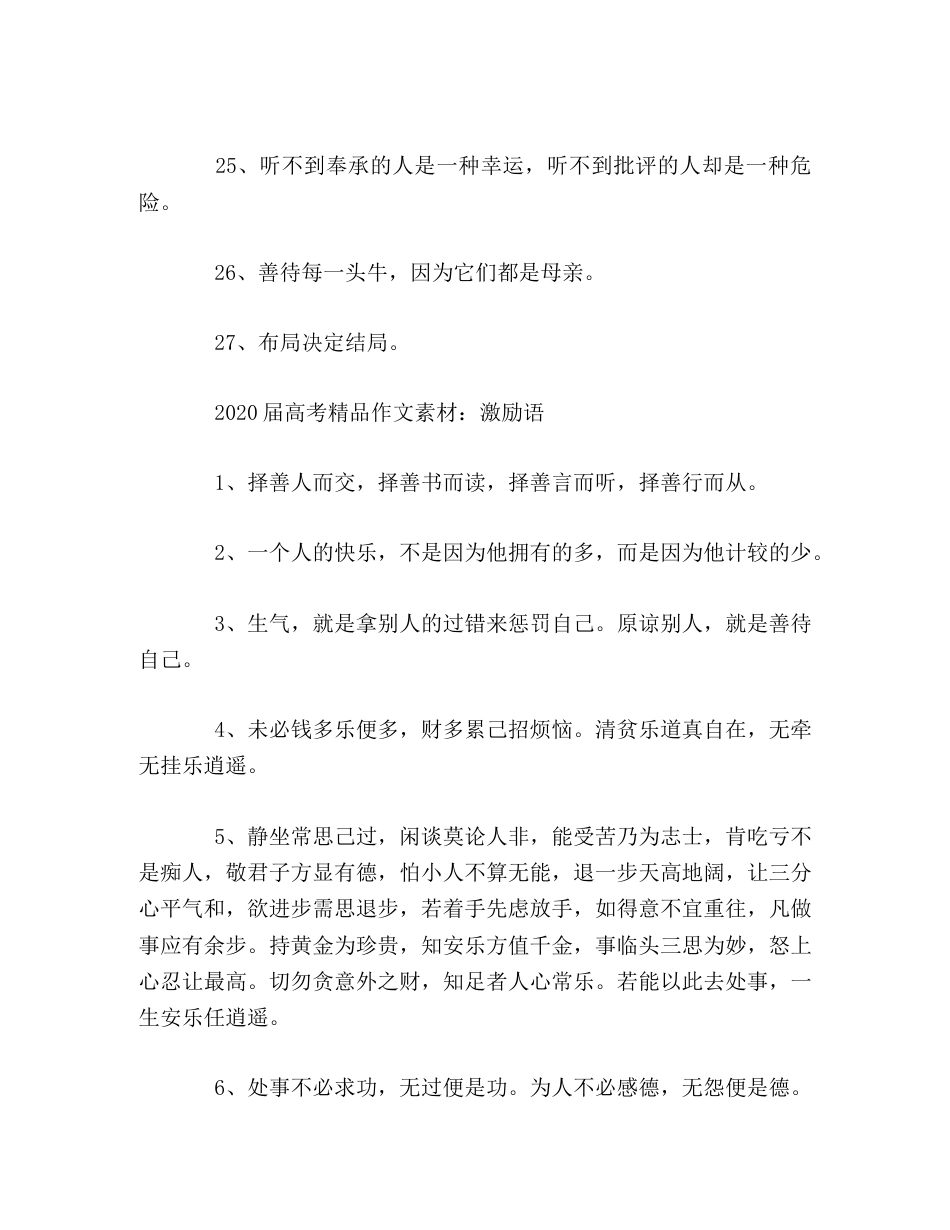 25、听不到奉承的人是一种幸运，听不到批评的人却是一种危险。

26、善待每一头牛，因为它们都是母亲。

27、布局决定结局。

2020届高考精品作文素材：激励语

1、择善人而交，择善书而读，择善言而听，择善行而从。

2、一个人的快乐，不是因为他拥有的多，而是因为他计较的少。

3、生气，就是拿别人的过错来惩罚自己。原谅别人，就是善待自己。

4、未必钱多乐便多，财多累己招烦恼。清贫乐道真自在，无牵无挂乐逍遥。

5、静坐常思己过，闲谈莫论人非，能受苦乃为志士，肯吃亏不是痴人，敬君子方显有德，怕小人不算无能，退一步天高地阔，让三分心平气和，欲进步需思退步，若着手先虑放手，如得意不宜重往，凡做事应有余步。持黄金为珍贵，知安乐方值千金，事临头三思为妙，怒上心忍让最高。切勿贪意外之财，知足者人心常乐。若能以此去处事，一生安乐任逍遥。

6、处事不必求功，无过便是功。为人不必感德，无怨便是德。